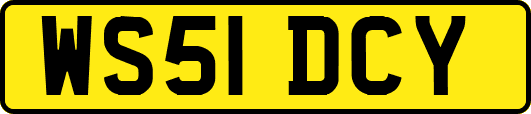 WS51 DCY